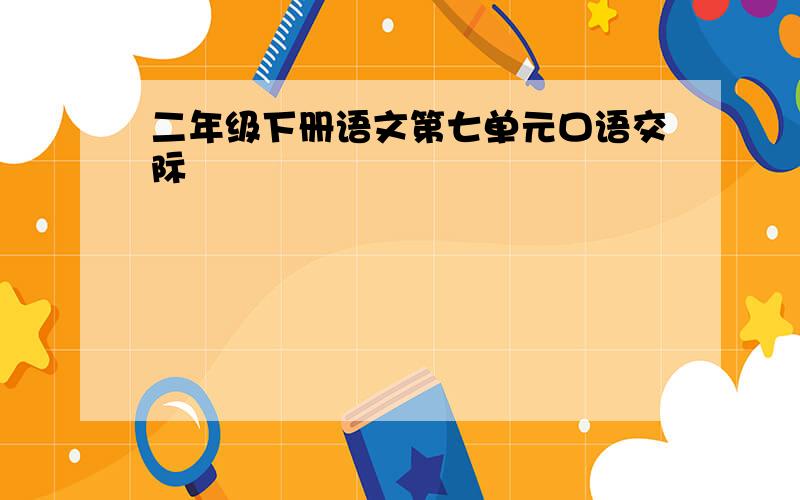 二年级下册语文第七单元口语交际